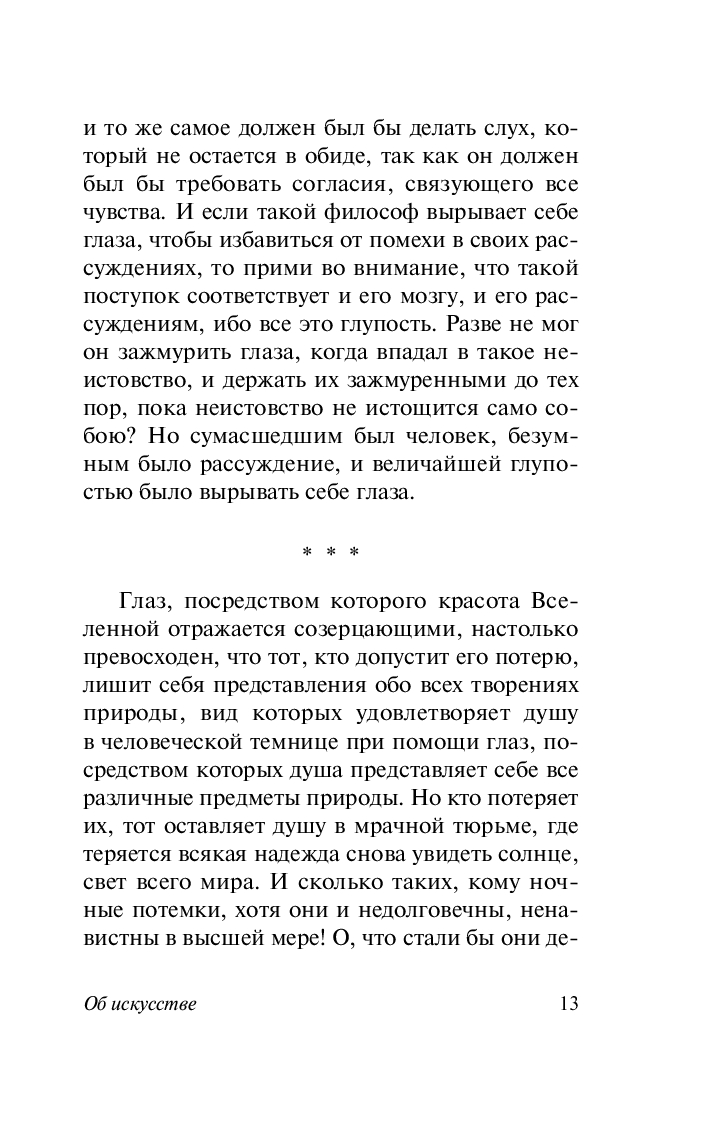 и то же самое должен был бы делать слух, который не остается в обиде, так как он должен был бы требовать согласия, связующего все чувства. И если такой философ вырывает себе глаза, чтобы избавиться от помехи в своих рассуждениях, то прими во внимание, что такой поступок соответствует и его мозгу, и его рассуждениям, ибо все это глупость. Разве не мог он зажмурить глаза, когда впадал в такое неистовство, и держать их зажмуренными до тех пор, пока неистовство не истощится само собою? Но сумасшедшим был человек, безумным было рассуждение, и величайшей глупостью было вырывать себе глаза.

* * *

Глаз, посредством которого красота Вселенной отражается созерцающими, настолько превосходен, что тот, кто допустит его потерю, лишит себя представления обо всех творениях природы, вид которых удовлетворяет душу в человеческой темнице при помощи глаз, посредством которых душа представляет себе все различные предметы природы. Но кто потеряет их, тот оставляет душу в мрачной тюрьме, где теряется всякая надежда снова увидеть солнце, свет всего мира. И сколько таких, кому ночные потемки, хотя они и недолговечны, ненавистны в высшей мере! О, что стали бы они де-

Об искусстве 13